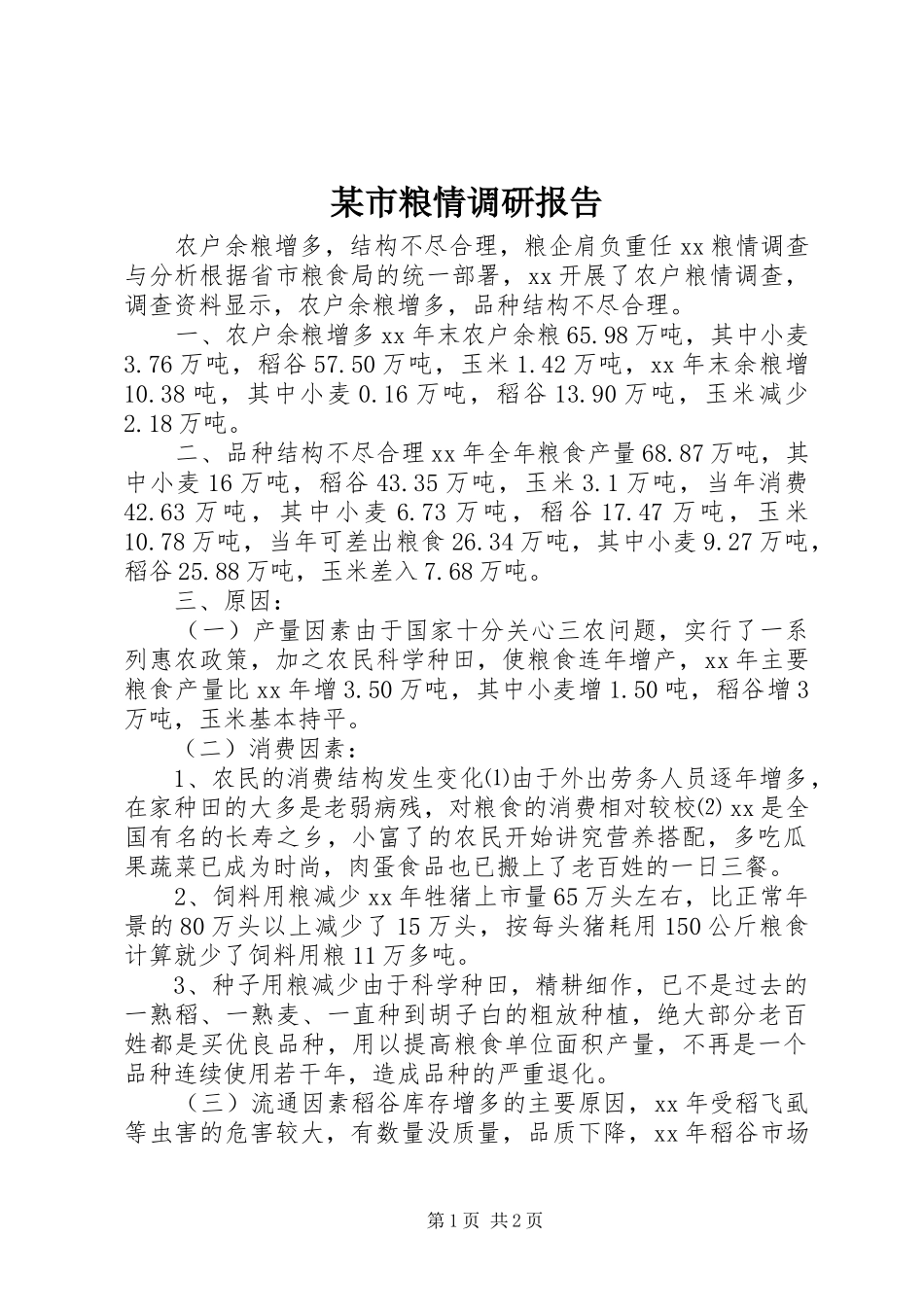 某市粮情调研报告

农户余粮增多，结构不尽合理，粮企肩负重任 xx 粮情调查与分析根据省市粮食局的统一部署，xx 开展了农户粮情调查，调查资料显示，农户余粮增多，品种结构不尽合理。

一、农户余粮增多 xx 年末农户余粮 65.98 万吨，其中小麦 3.76 万吨，稻谷 57.50 万吨，玉米 1.42 万吨，xx 年末余粮增 10.38 吨，其中小麦 0.16 万吨，稻谷 13.90 万吨，玉米减少 2.18 万吨。

二、品种结构不尽合理 xx 年全年粮食产量 68.87 万吨，其中小麦 16 万吨，稻谷 43.35 万吨，玉米 3.1 万吨，当年消费 42.63 万吨，其中小麦 6.73 万吨，稻谷 17.47 万吨，玉米 10.78 万吨，当年可差出粮食 26.34 万吨，其中小麦 9.27 万吨，稻谷 25.88 万吨，玉米差入 7.68 万吨。

三、原因：

（一）产量因素由于国家十分关心三农问题，实行了一系列惠农政策，加之农民科学种田，使粮食连年增产，xx 年主要粮食产量比 xx 年增 3.50 万吨，其中小麦增 1.50 吨，稻谷增 3 万吨，玉米基本持平。

（二）消费因素：

1、农民的消费结构发生变化⑴由于外出劳务人员逐年增多，在家种田的大多是老弱病残，对粮食的消费相对较校⑵ xx 是全国有名的长寿之乡，小富了的农民开始讲究营养搭配，多吃瓜果蔬菜已成为时尚，肉蛋食品也已搬上了老百姓的一日三餐。

2、饲料用粮减少 xx 年牲猪上市量 65 万头左右，比正常年景的 80 万头以上减少了 15 万头，按每头猪耗用 150 公斤粮食计算就少了饲料用粮 11 万多吨。

3、种子用粮减少由于科学种田，精耕细作，已不是过去的一熟稻、一熟麦、一直种到胡子白的粗放种植，绝大部分老百姓都是买优良品种，用以提高粮食单位面积产量，不再是一个品种连续使用若干年，造成品种的严重退化。

（三）流通因素稻谷库存增多的主要原因，xx 年受稻飞虱等虫害的危害较大，有数量没质量，品质下降，xx 年稻谷市场

第 1 页 共 2 页